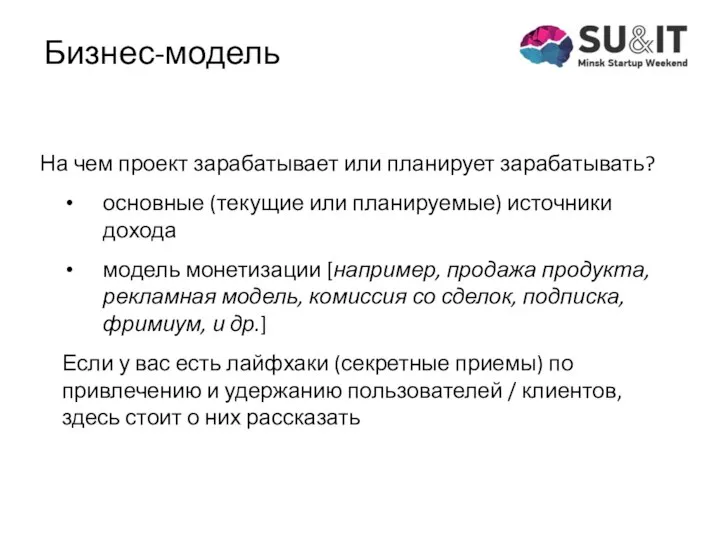 Бизнес-модель

SU&IT
Minsk Startup Weekend

На чем проект зарабатывает или планирует зарабатывать?

• основные (текущие или планируемые) источники дохода

• модель монетизации [например, продажа продукта, рекламная модель, комиссия со сделок, подписка, фримиум, и др.]

Если у вас есть лайфхаки (секретные приемы) по привлечению и удержанию пользователей / клиентов, здесь стоит о них рассказать